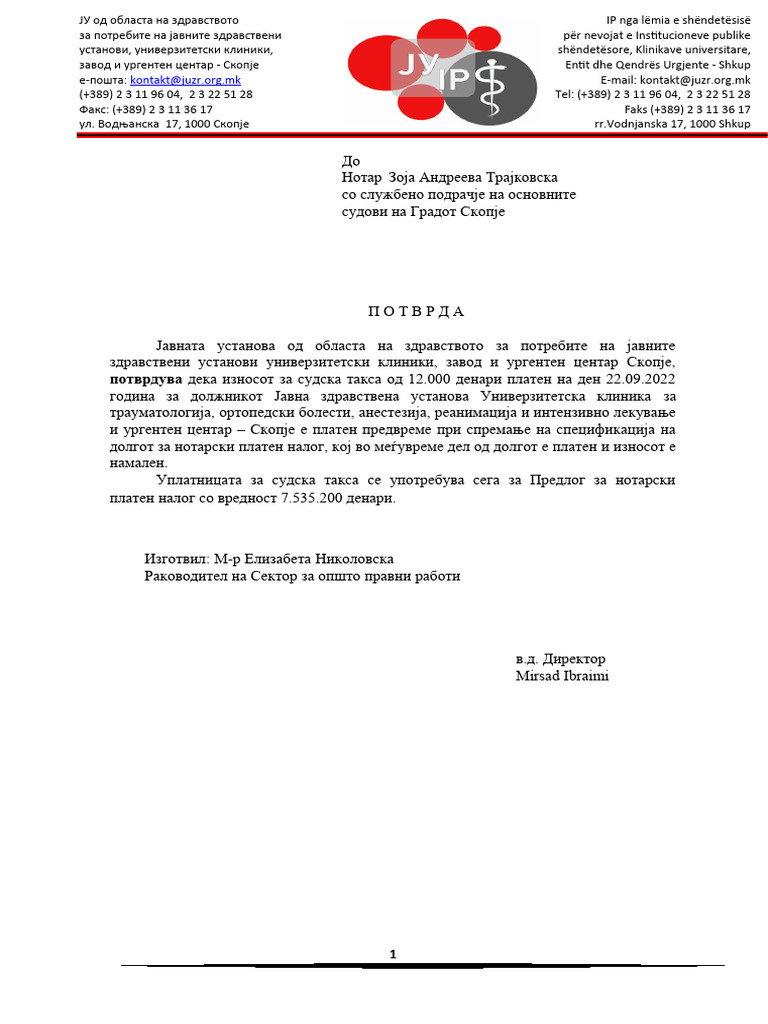 ЈУ од областа на здравството
за потребите на јавните здравствени
установи, универзитетски клиники,
завод и ургентен центар - Скопје
е-пошта: kontakt@juzr.org.mk
(+389) 2 3 11 96 04, 2 3 22 51 28
Факс: (+389) 2 3 11 36 17
ул. Водњанска 17, 1000 Скопје

ЈУ IP

IP nga lëmia e shëndetësisë
për nevojat e Institucioneve publike
shëndetësore, Klinikave universitare,
Entit dhe Qendrës Urgjente - Shkup
E-mail: kontakt@juzr.org.mk
Tel: (+389) 2 3 11 96 04, 2 3 22 51 28
Faks (+389) 2 3 11 36 17
rr.Vodnjanska 17, 1000 Shkup

До
Нотар Зоја Андреева Трајковска
со службено подрачје на основните
судови на Градот Скопје

П О Т В Р Д А

Јавната установа од областа на здравството за потребите на јавните здравствени установи универзитетски клиники, завод и ургентен центар Скопје, потврдува дека износот за судска такса од 12.000 денари платен на ден 22.09.2022 година за должникот Јавна здравствена установа Универзитетска клиника за трауматологија, ортопедски болести, анестезија, реанимација и интензивно лекување и ургентен центар – Скопје е платен предвреме при спремање на спецификација на долгот за нотарски платен налог, кој во меѓувреме дел од долгот е платен и износот е намален.

Уплатницата за судска такса се употребува сега за Предлог за нотарски платен налог со вредност 7.535.200 денари.

Изготвил: М-р Елизабета Николовска
Раководител на Сектор за општо правни работи

в.д. Директор
Mirsad Ibraimi

1